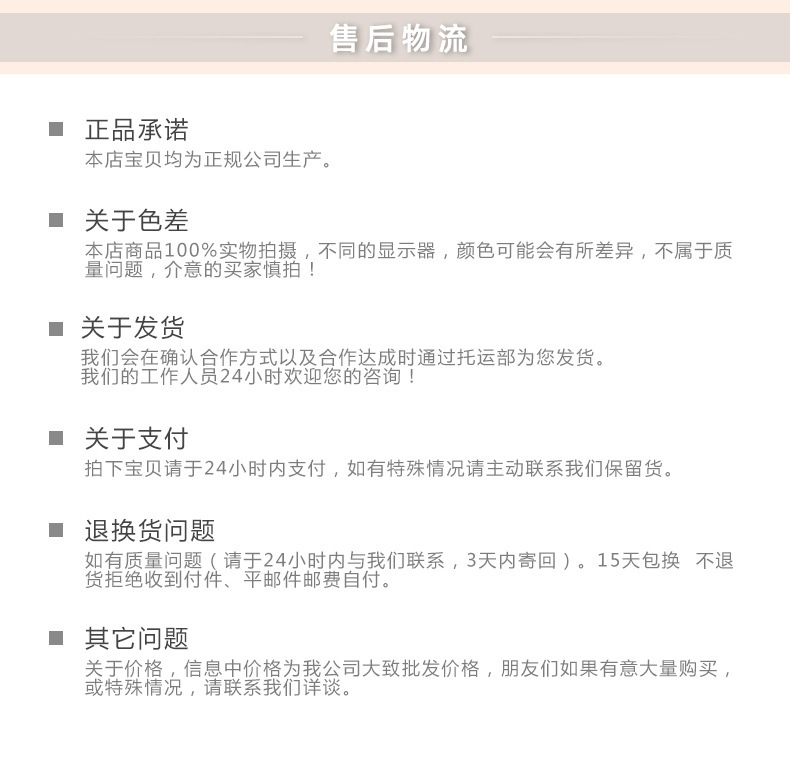 售后物流

正品承诺
本店宝贝均为正规公司生产。

关于色差
本店商品100%实物拍摄，不同的显示器，颜色可能会有所差异，不属于质量问题，介意的买家慎拍！

关于发货
我们会在确认合作方式以及合作达成时通过托运部为您发货。
我们的工作人员24小时欢迎您的咨询！

关于支付
拍下宝贝请于24小时内支付，如有特殊情况请主动联系我们保留货。

退换货问题
如有质量问题（请于24小时内与我们联系，3天内寄回）。15天包换 不退货拒绝收到付件、平邮件邮费自付。

其它问题
关于价格，信息中价格为我公司大致批发价格，朋友们如果有意大量购买，或特殊情况，请联系我们详谈。